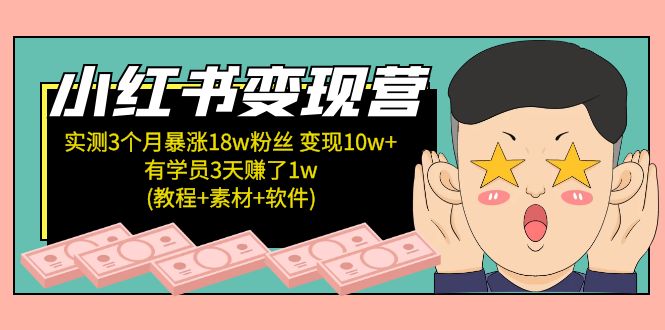 小红书变现营

实测3个月暴涨18w粉丝 变现10w+
有学员3天赚了1w
(教程+素材+软件)